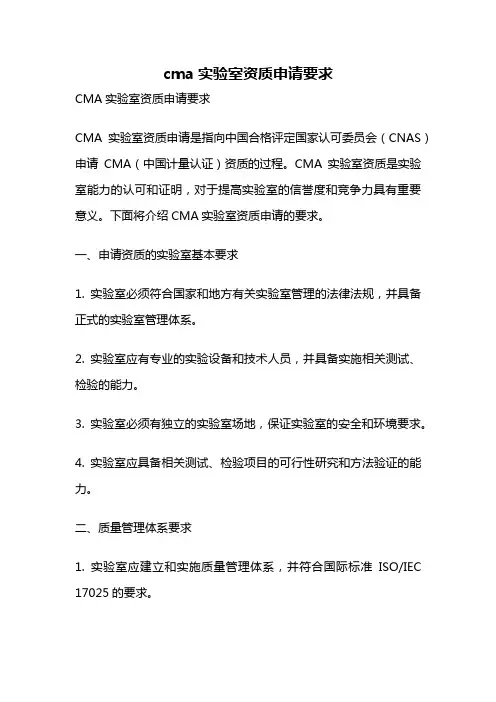 cma 实验室资质申请要求

CMA 实验室资质申请要求

CMA 实验室资质申请是指向中国合格评定国家认可委员会（CNAS）申请 CMA（中国计量认证）资质的过程。CMA 实验室资质是实验室能力的认可和证明，对于提高实验室的信誉度和竞争力具有重要意义。下面将介绍 CMA 实验室资质申请的要求。

一、申请资质的实验室基本要求

1. 实验室必须符合国家和地方有关实验室管理的法律法规，并具备正式的实验室管理体系。

2. 实验室应有专业的实验设备和技术人员，并具备实施相关测试、检验的能力。

3. 实验室必须有独立的实验室场地，保证实验室的安全和环境要求。

4. 实验室应具备相关测试、检验项目的可行性研究和方法验证的能力。

二、质量管理体系要求

1. 实验室应建立和实施质量管理体系，并符合国际标准 ISO/IEC 17025 的要求。